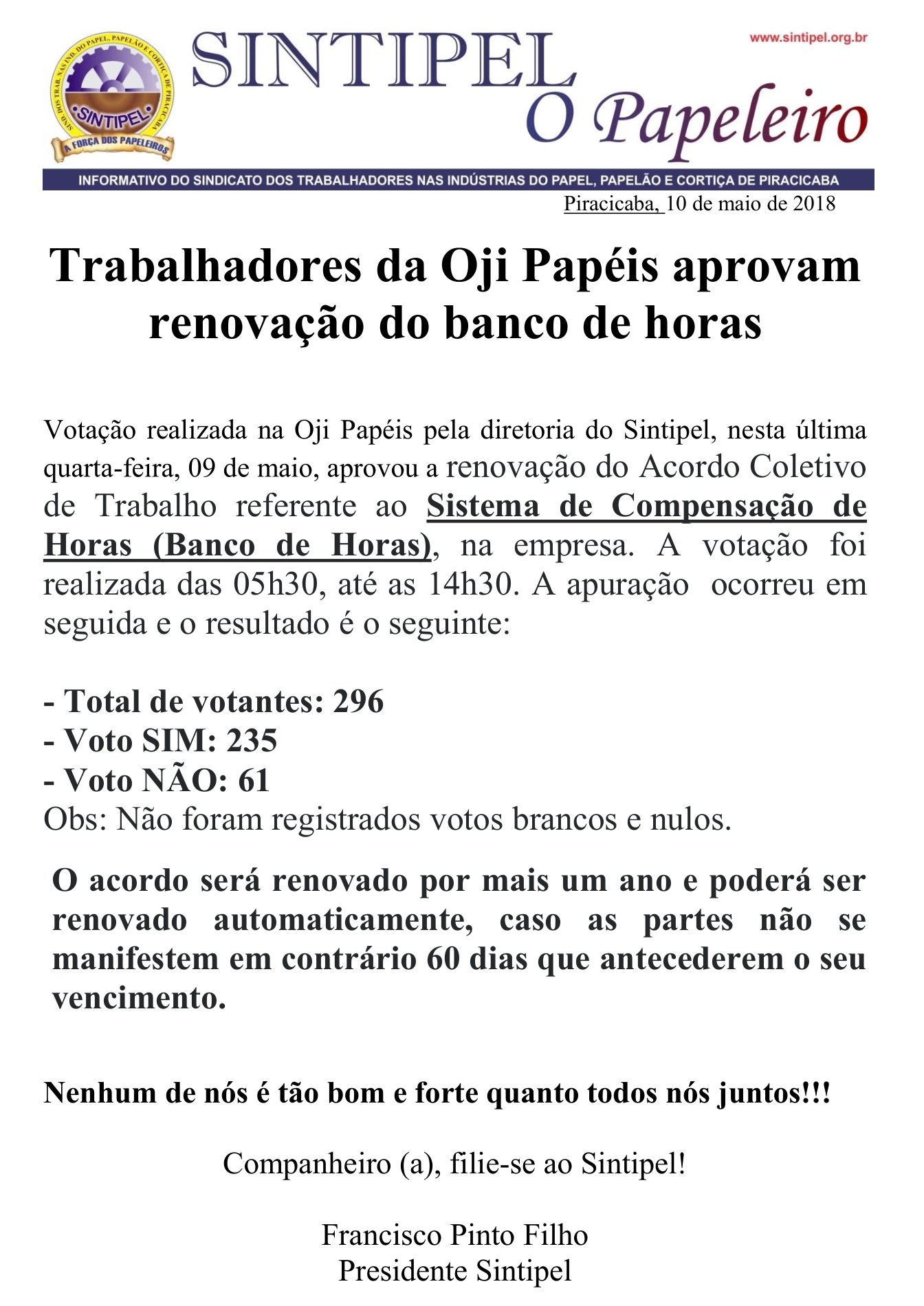 SIND. DOS TRAB. NAS IND. DO PAPEL, PAPELÃO E CORTIÇA DE PIRACICABA
SINTIPEL
A FORÇA DOS PAPELEIROS

SINTIPEL
O Papeleiro

www.sintipel.org.br

INFORMATIVO DO SINDICATO DOS TRABALHADORES NAS INDÚSTRIAS DO PAPEL, PAPELÃO E CORTIÇA DE PIRACICABA

Piracicaba, 10 de maio de 2018

Trabalhadores da Oji Papéis aprovam renovação do banco de horas

Votação realizada na Oji Papéis pela diretoria do Sintipel, nesta última quarta-feira, 09 de maio, aprovou a renovação do Acordo Coletivo de Trabalho referente ao Sistema de Compensação de Horas (Banco de Horas), na empresa. A votação foi realizada das 05h30, até as 14h30. A apuração ocorreu em seguida e o resultado é o seguinte:

- Total de votantes: 296
- Voto SIM: 235
- Voto NÃO: 61
Obs: Não foram registrados votos brancos e nulos.

O acordo será renovado por mais um ano e poderá ser renovado automaticamente, caso as partes não se manifestem em contrário 60 dias que antecederem o seu vencimento.

Nenhum de nós é tão bom e forte quanto todos nós juntos!!!

Companheiro (a), filie-se ao Sintipel!

Francisco Pinto Filho
Presidente Sintipel